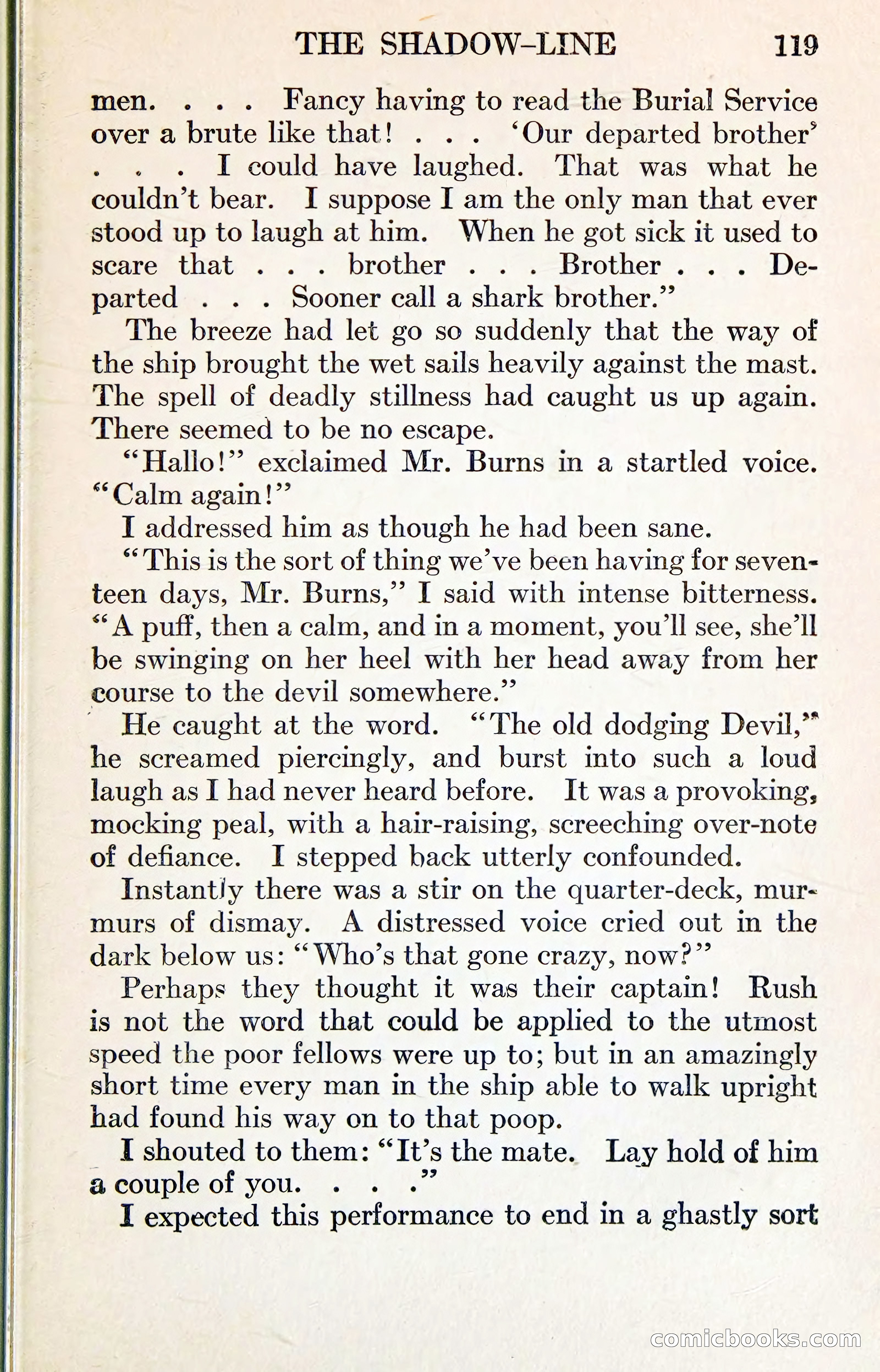 THE SHADOW-LINE 119

men. . . . Fancy having to read the Burial Service over a brute like that! . . . 'Our departed brother' . . . I could have laughed. That was what he couldn't bear. I suppose I am the only man that ever stood up to laugh at him. When he got sick it used to scare that . . . brother . . . Brother . . . Departed . . . Sooner call a shark brother."

The breeze had let go so suddenly that the way of the ship brought the wet sails heavily against the mast. The spell of deadly stillness had caught us up again. There seemed to be no escape.

"Hallo!" exclaimed Mr. Burns in a startled voice. "Calm again!"

I addressed him as though he had been sane.

"This is the sort of thing we've been having for seventeen days, Mr. Burns," I said with intense bitterness. "A puff, then a calm, and in a moment, you'll see, she'll be swinging on her heel with her head away from her course to the devil somewhere."

He caught at the word. "The old dodging Devil," he screamed piercingly, and burst into such a loud laugh as I had never heard before. It was a provoking, mocking peal, with a hair-raising, screeching over-note of defiance. I stepped back utterly confounded.

Instantly there was a stir on the quarter-deck, murmurs of dismay. A distressed voice cried out in the dark below us: "Who's that gone crazy, now?"

Perhaps they thought it was their captain! Rush is not the word that could be applied to the utmost speed the poor fellows were up to; but in an amazingly short time every man in the ship able to walk upright had found his way on to that poop.

I shouted to them: "It's the mate. Lay hold of him a couple of you. . . ."

I expected this performance to end in a ghastly sort

comicbooks.com